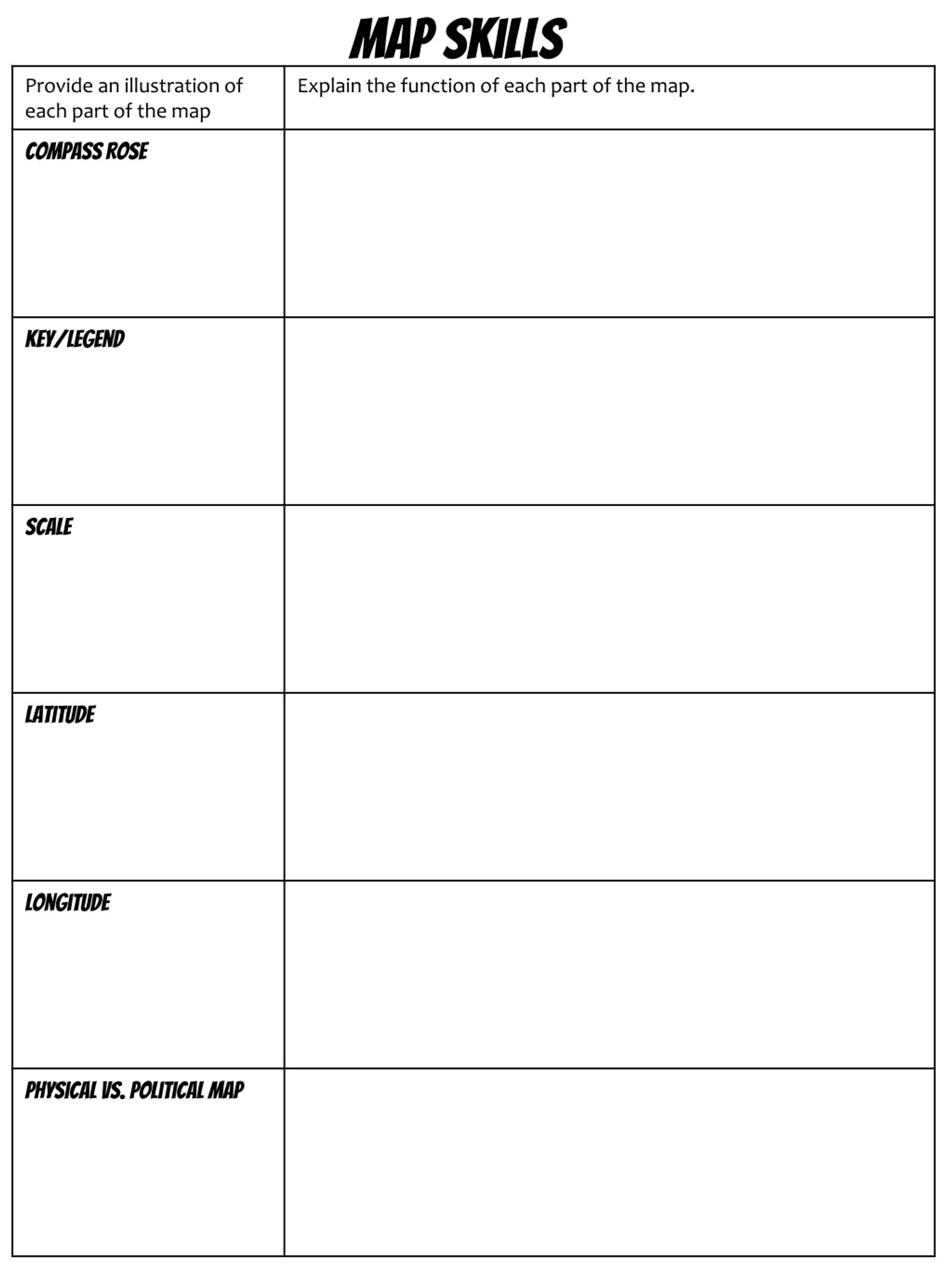 MAP SKILLS

| Provide an illustration of each part of the map | Explain the function of each part of the map. |
|---|---|
| COMPASS ROSE | |
| KEY/LEGEND | |
| SCALE | |
| LATITUDE | |
| LONGITUDE | |
| PHYSICAL VS. POLITICAL MAP | |